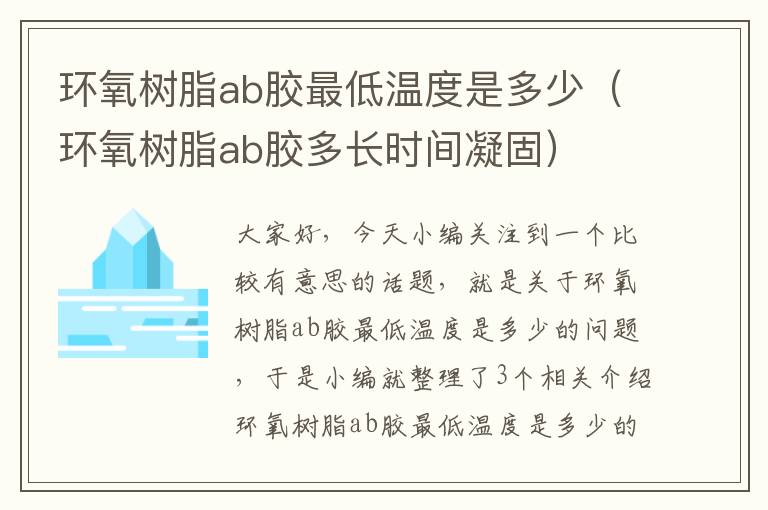 环氧树脂ab胶最低温度是多少（环氧树脂ab胶多长时间凝固）

大家好，今天小编关注到一个比较有意思的话题，就是关于环氧树脂ab胶最低温度是多少的问题，于是小编就整理了3个相关介绍环氧树脂ab胶最低温度是多少的